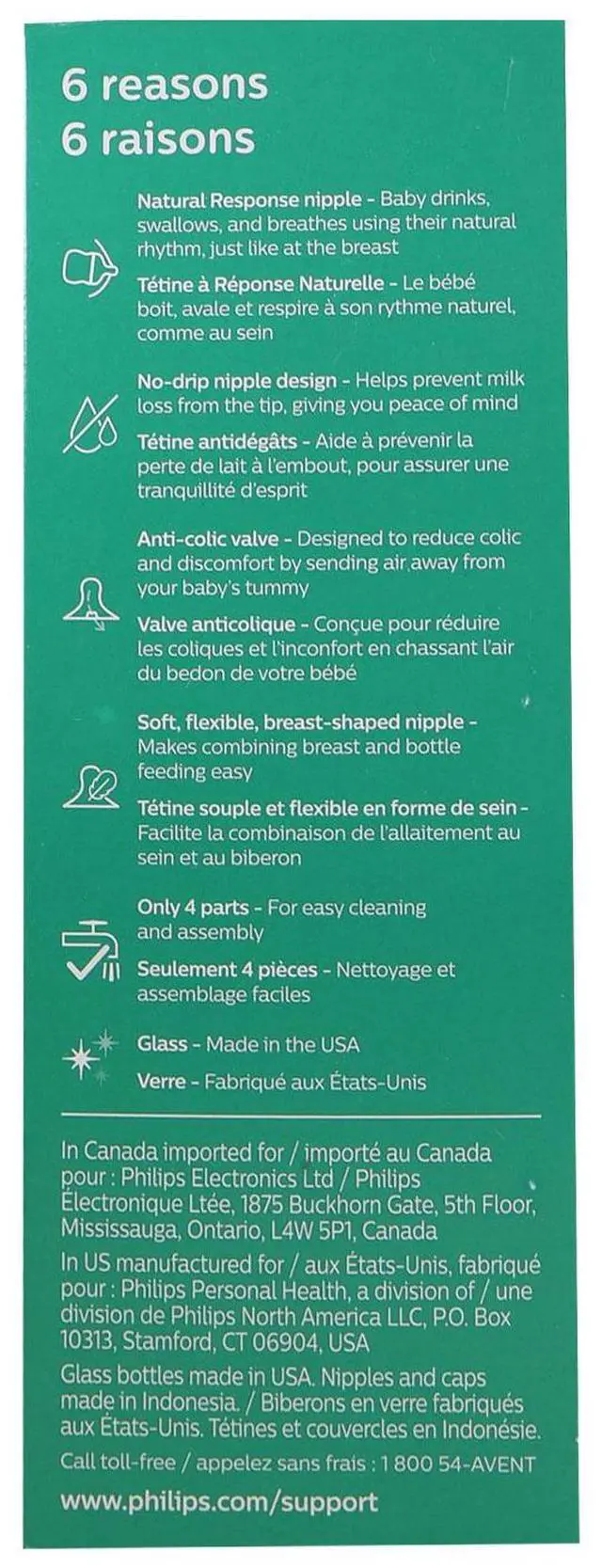 6 reasons
6 raisons

Natural Response nipple - Baby drinks, swallows, and breathes using their natural rhythm, just like at the breast

Tétine à Réponse Naturelle - Le bébé boit, avale et respire à son rythme naturel, comme au sein

No-drip nipple design - Helps prevent milk loss from the tip, giving you peace of mind

Tétine antidégâts - Aide à prévenir la perte de lait à l'embout, pour assurer une tranquillité d'esprit

Anti-colic valve - Designed to reduce colic and discomfort by sending air away from your baby's tummy

Valve anticolique - Conçue pour réduire les coliques et l'inconfort en chassant l'air du bedon de votre bébé

Soft, flexible, breast-shaped nipple - Makes combining breast and bottle feeding easy

Tétine souple et flexible en forme de sein - Facilite la combinaison de l'allaitement au sein et au biberon

Only 4 parts - For easy cleaning and assembly

Seulement 4 pièces - Nettoyage et assemblage faciles

Glass - Made in the USA

Verre - Fabriqué aux États-Unis

In Canada imported for / importé au Canada pour : Philips Electronics Ltd / Philips Électronique Ltée, 1875 Buckhorn Gate, 5th Floor, Mississauga, Ontario, L4W 5P1, Canada

In US manufactured for / aux États-Unis, fabriqué pour : Philips Personal Health, a division of / une division de Philips North America LLC, P.O. Box 10313, Stamford, CT 06904, USA

Glass bottles made in USA. Nipples and caps made in Indonesia. / Biberons en verre fabriqués aux États-Unis. Tétines et couvercles en Indonésie.

Call toll-free / appelez sans frais : 1 800 54-AVENT

www.philips.com/support